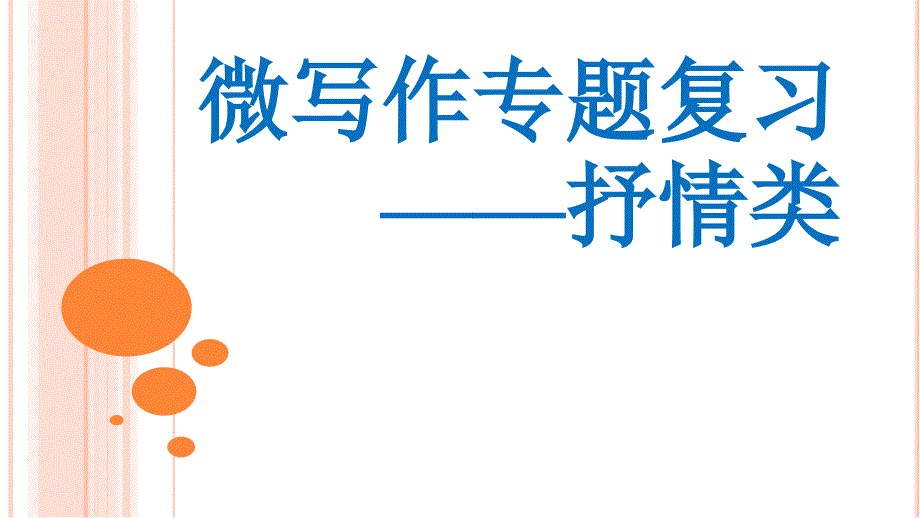 微写作专题复习
——抒情类